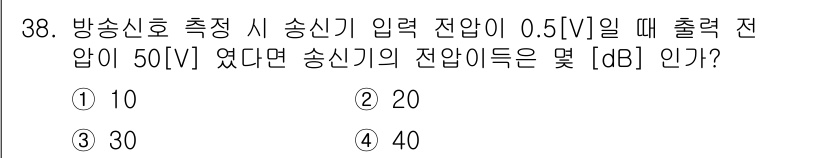 38. 방송신호 측정 시 송신기 입력 전압이 0.5[V]일 때 출력 전압이 50[V] 였다면 송신기의 전압이득은 몇 [dB] 인가?

① 10
② 20
③ 30
④ 40